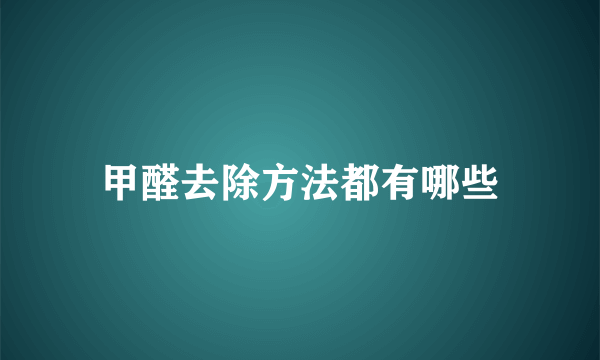 甲醛去除方法都有哪些